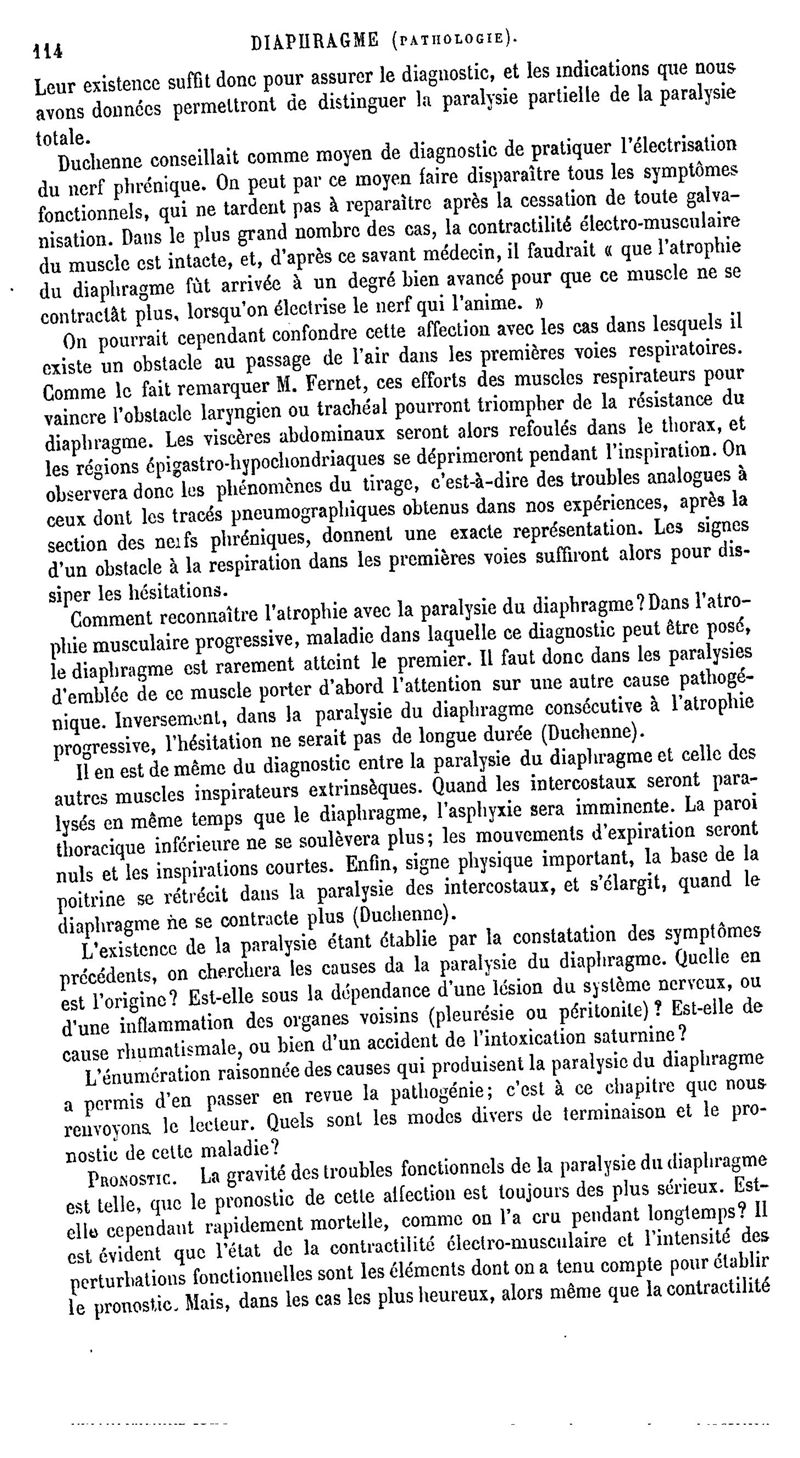 114 DIAPHRAGME (PATHOLOGIE).

Leur existence suffit donc pour assurer le diagnostic, et les indications que nous avons données permettront de distinguer la paralysie partielle de la paralysie totale.

Duchenne conseillait comme moyen de diagnostic de pratiquer l'électrisation du nerf phrénique. On peut par ce moyen faire disparaître tous les symptômes fonctionnels, qui ne tardent pas à reparaître après la cessation de toute galvanisation. Dans le plus grand nombre des cas, la contractilité électro-musculaire du muscle est intacte, et, d'après ce savant médecin, il faudrait « que l'atrophie du diaphragme fût arrivée à un degré bien avancé pour que ce muscle ne se contractât plus, lorsqu'on électrise le nerf qui l'anime. »

On pourrait cependant confondre cette affection avec les cas dans lesquels il existe un obstacle au passage de l'air dans les premières voies respiratoires. Comme le fait remarquer M. Fernet, ces efforts des muscles respirateurs pour vaincre l'obstacle laryngien ou trachéal pourront triompher de la résistance du diaphragme. Les viscères abdominaux seront alors refoulés dans le thorax, et les régions épigastro-hypochondriaques se déprimeront pendant l'inspiration. On observera donc les phénomènes du tirage, c'est-à-dire des troubles analogues à ceux dont les tracés pneumographiques obtenus dans nos expériences, après la section des nerfs phréniques, donnent une exacte représentation. Les signes d'un obstacle à la respiration dans les premières voies suffiront alors pour dissiper les hésitations.

Comment reconnaître l'atrophie avec la paralysie du diaphragme? Dans l'atrophie musculaire progressive, maladie dans laquelle ce diagnostic peut être posé, le diaphragme est rarement atteint le premier. Il faut donc dans les paralysies d'emblée de ce muscle porter d'abord l'attention sur une autre cause pathogénique. Inversement, dans la paralysie du diaphragme consécutive à l'atrophie progressive, l'hésitation ne serait pas de longue durée (Duchenne).

Il en est de même du diagnostic entre la paralysie du diaphragme et celle des autres muscles inspirateurs extrinsèques. Quand les intercostaux seront paralysés en même temps que le diaphragme, l'asphyxie sera imminente. La paroi thoracique inférieure ne se soulèvera plus; les mouvements d'expiration seront nuls et les inspirations courtes. Enfin, signe physique important, la base de la poitrine se rétrécit dans la paralysie des intercostaux, et s'élargit, quand le diaphragme ne se contracte plus (Duchenne).

L'existence de la paralysie étant établie par la constatation des symptômes précédents, on cherchera les causes da la paralysie du diaphragme. Quelle en est l'origine? Est-elle sous la dépendance d'une lésion du système nerveux, ou d'une inflammation des organes voisins (pleurésie ou péritonite)? Est-elle de cause rhumatismale, ou bien d'un accident de l'intoxication saturnine?

L'énumération raisonnée des causes qui produisent la paralysie du diaphragme a permis d'en passer en revue la pathogénie; c'est à ce chapitre que nous renvoyons le lecteur. Quels sont les modes divers de terminaison et le pronostic de cette maladie?

PRONOSTIC. La gravité des troubles fonctionnels de la paralysie du diaphragme est telle, que le pronostic de cette affection est toujours des plus sérieux. Est-elle cependant rapidement mortelle, comme on l'a cru pendant longtemps? Il est évident que l'état de la contractilité électro-musculaire et l'intensité des perturbations fonctionnelles sont les éléments dont on a tenu compte pour établir le pronostic. Mais, dans les cas les plus heureux, alors même que la contractilité